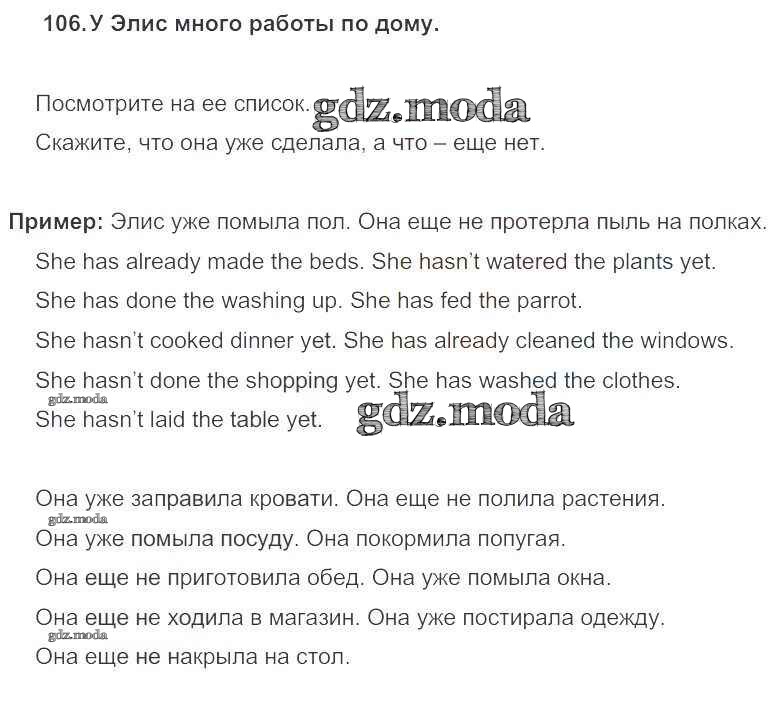 106. У Элис много работы по дому.

Посмотрите на ее список. gdz.moda
Скажите, что она уже сделала, а что – еще нет.

Пример: Элис уже помыла пол. Она еще не протерла пыль на полках.
She has already made the beds. She hasn't watered the plants yet.
She has done the washing up. She has fed the parrot.
She hasn't cooked dinner yet. She has already cleaned the windows.
She hasn't done the shopping yet. She has washed the clothes.
gdz.moda
She hasn't laid the table yet. gdz.moda

Она уже заправила кровати. Она еще не полила растения.
gdz.moda
Она уже помыла посуду. Она покормила попугая.
Она еще не приготовила обед. Она уже помыла окна.
Она еще не ходила в магазин. Она уже постирала одежду.
gdz.moda
Она еще не накрыла на стол.